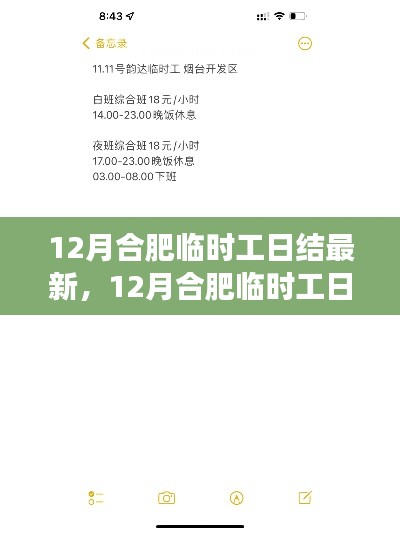 8:43

备忘录

11.11号韵达临时工 烟台开发区

白班综合班18元/小时
14.00-23.00晚饭休息

夜班综合班18元/小时
17.00-23.00晚饭休息
03.00-08.00下班

12月合肥临时工日结最新，12月合肥临时工日